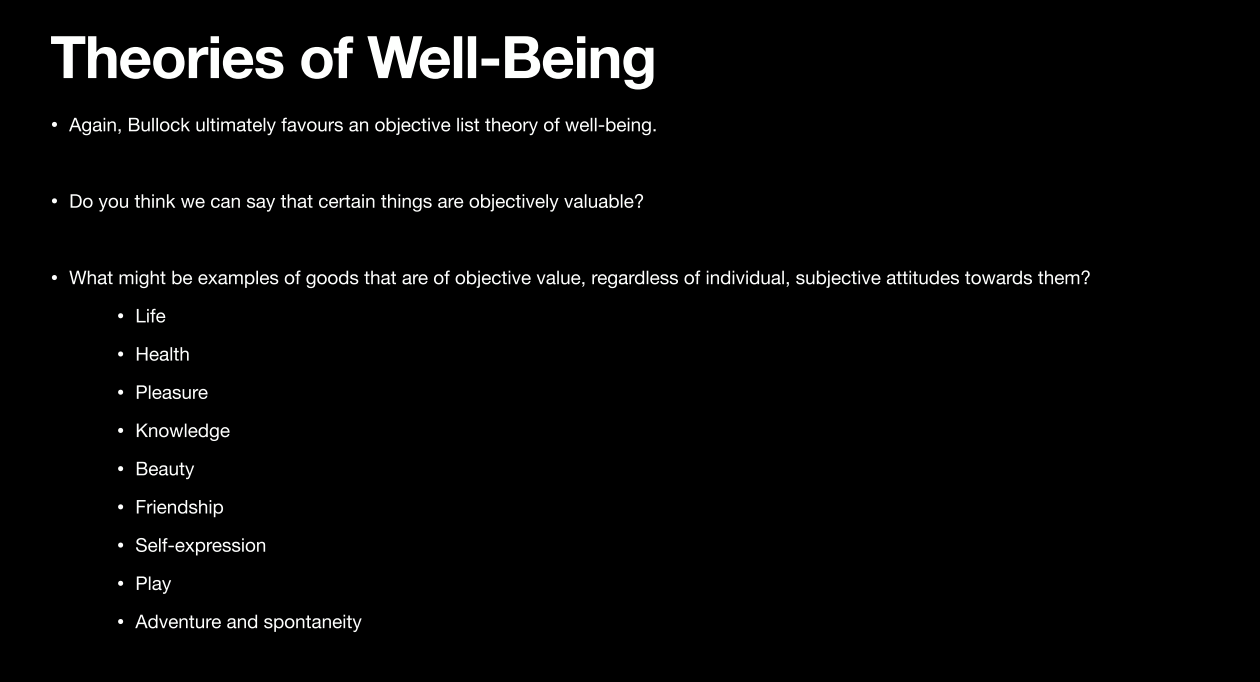 Theories of Well-Being

• Again, Bullock ultimately favours an objective list theory of well-being.

• Do you think we can say that certain things are objectively valuable?

• What might be examples of goods that are of objective value, regardless of individual, subjective attitudes towards them?
• Life
• Health
• Pleasure
• Knowledge
• Beauty
• Friendship
• Self-expression
• Play
• Adventure and spontaneity